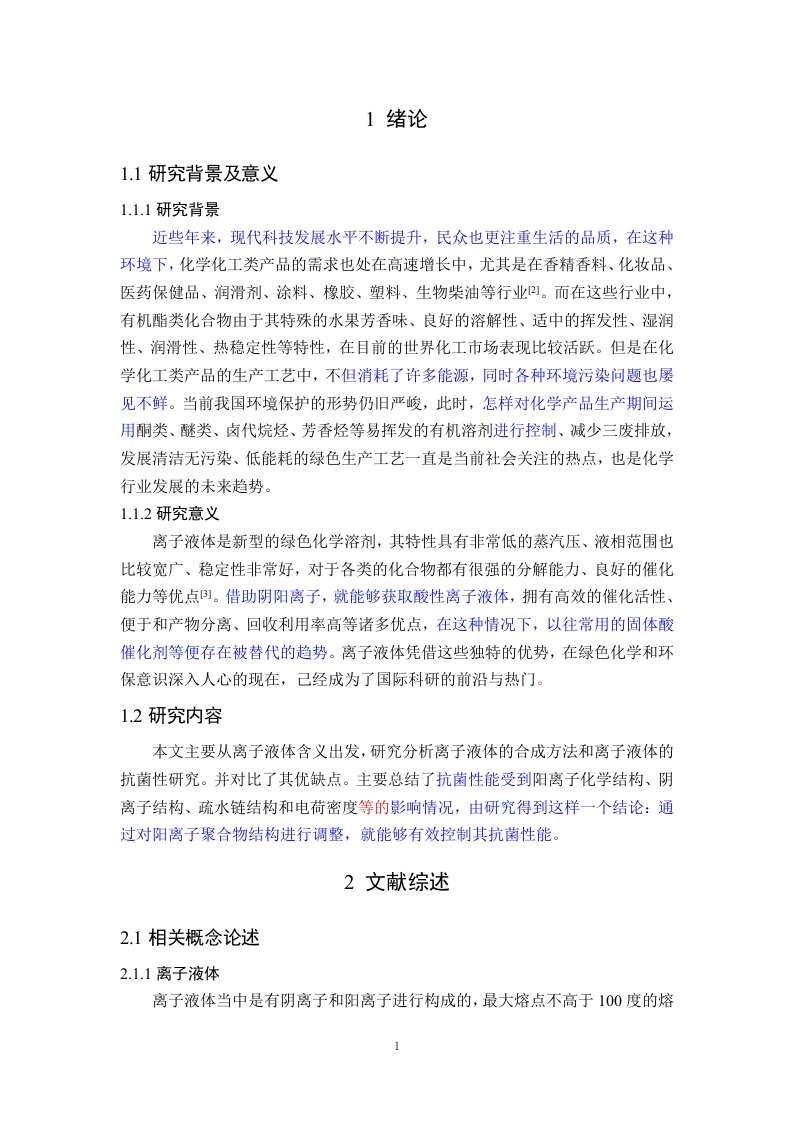 1 绪论

1.1 研究背景及意义

1.1.1 研究背景

近些年来，现代科技发展水平不断提升，民众也更注重生活的品质，在这种环境下，化学化工类产品的需求也处在高速增长中，尤其是在香精香料、化妆品、医药保健品、润滑剂、涂料、橡胶、塑料、生物柴油等行业[2]。而在这些行业中，有机酯类化合物由于其特殊的水果芳香味、良好的溶解性、适中的挥发性、湿润性、润滑性、热稳定性等特性，在目前的世界化工市场表现比较活跃。但是在化学化工类产品的生产工艺中，不但消耗了许多能源，同时各种环境污染问题也屡见不鲜。当前我国环境保护的形势仍旧严峻，此时，怎样对化学产品生产期间运用酮类、醚类、卤代烷烃、芳香烃等易挥发的有机溶剂进行控制、减少三废排放，发展清洁无污染、低能耗的绿色生产工艺一直是当前社会关注的热点，也是化学行业发展的未来趋势。

1.1.2 研究意义

离子液体是新型的绿色化学溶剂，其特性具有非常低的蒸汽压、液相范围也比较宽广、稳定性非常好，对于各类的化合物都有很强的分解能力、良好的催化能力等优点[3]。借助阴阳离子，就能够获取酸性离子液体，拥有高效的催化活性、便于和产物分离、回收利用率高等诸多优点，在这种情况下，以往常用的固体酸催化剂等便存在被替代的趋势。离子液体凭借这些独特的优势，在绿色化学和环保意识深入人心的现在，已经成为了国际科研的前沿与热门。

1.2 研究内容

本文主要从离子液体含义出发，研究分析离子液体的合成方法和离子液体的抗菌性研究。并对比了其优缺点。主要总结了抗菌性能受到阳离子化学结构、阴离子结构、疏水链结构和电荷密度等的影响情况，由研究得到这样一个结论：通过对阳离子聚合物结构进行调整，就能够有效控制其抗菌性能。

2 文献综述

2.1 相关概念论述

2.1.1 离子液体

离子液体当中是有阴离子和阳离子进行构成的，最大熔点不高于 100 度的熔

1